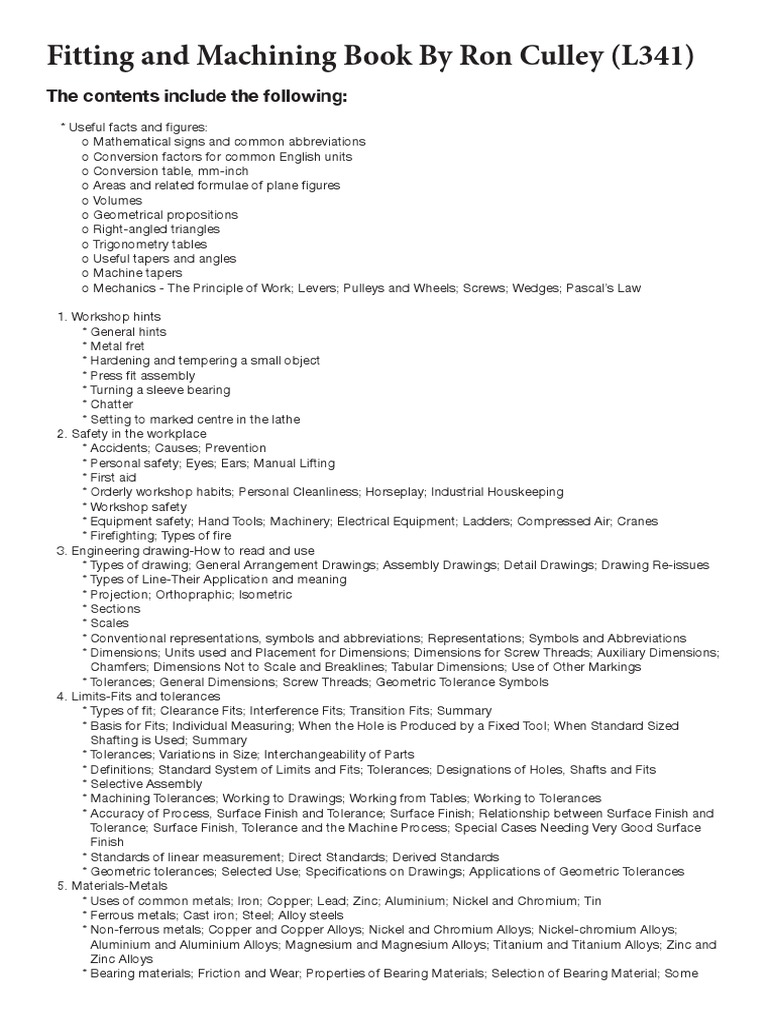 Fitting and Machining Book By Ron Culley (L341)

The contents include the following:

* Useful facts and figures:
o Mathematical signs and common abbreviations
o Conversion factors for common English units
o Conversion table, mm-inch
o Areas and related formulae of plane figures
o Volumes
o Geometrical propositions
o Right-angled triangles
o Trigonometry tables
o Useful tapers and angles
o Machine tapers
o Mechanics - The Principle of Work; Levers; Pulleys and Wheels; Screws; Wedges; Pascal's Law

1. Workshop hints
* General hints
* Metal fret
* Hardening and tempering a small object
* Press fit assembly
* Turning a sleeve bearing
* Chatter
* Setting to marked centre in the lathe
2. Safety in the workplace
* Accidents; Causes; Prevention
* Personal safety; Eyes; Ears; Manual Lifting
* First aid
* Orderly workshop habits; Personal Cleanliness; Horseplay; Industrial Houskeeping
* Workshop safety
* Equipment safety; Hand Tools; Machinery; Electrical Equipment; Ladders; Compressed Air; Cranes
* Firefighting; Types of fire
3. Engineering drawing-How to read and use
* Types of drawing; General Arrangement Drawings; Assembly Drawings; Detail Drawings; Drawing Re-issues
* Types of Line-Their Application and meaning
* Projection; Orthopraphic; Isometric
* Sections
* Scales
* Conventional representations, symbols and abbreviations; Representations; Symbols and Abbreviations
* Dimensions; Units used and Placement for Dimensions; Dimensions for Screw Threads; Auxiliary Dimensions; Chamfers; Dimensions Not to Scale and Breaklines; Tabular Dimensions; Use of Other Markings
* Tolerances; General Dimensions; Screw Threads; Geometric Tolerance Symbols
4. Limits-Fits and tolerances
* Types of fit; Clearance Fits; Interference Fits; Transition Fits; Summary
* Basis for Fits; Individual Measuring; When the Hole is Produced by a Fixed Tool; When Standard Sized Shafting is Used; Summary
* Tolerances; Variations in Size; Interchangeability of Parts
* Definitions; Standard System of Limits and Fits; Tolerances; Designations of Holes, Shafts and Fits
* Selective Assembly
* Machining Tolerances; Working to Drawings; Working from Tables; Working to Tolerances
* Accuracy of Process, Surface Finish and Tolerance; Surface Finish; Relationship between Surface Finish and Tolerance; Surface Finish, Tolerance and the Machine Process; Special Cases Needing Very Good Surface Finish
* Standards of linear measurement; Direct Standards; Derived Standards
* Geometric tolerances; Selected Use; Specifications on Drawings; Applications of Geometric Tolerances
5. Materials-Metals
* Uses of common metals; Iron; Copper; Lead; Zinc; Aluminium; Nickel and Chromium; Tin
* Ferrous metals; Cast iron; Steel; Alloy steels
* Non-ferrous metals; Copper and Copper Alloys; Nickel and Chromium Alloys; Nickel-chromium Alloys; Aluminium and Aluminium Alloys; Magnesium and Magnesium Alloys; Titanium and Titanium Alloys; Zinc and Zinc Alloys
* Bearing materials; Friction and Wear; Properties of Bearing Materials; Selection of Bearing Material; Some